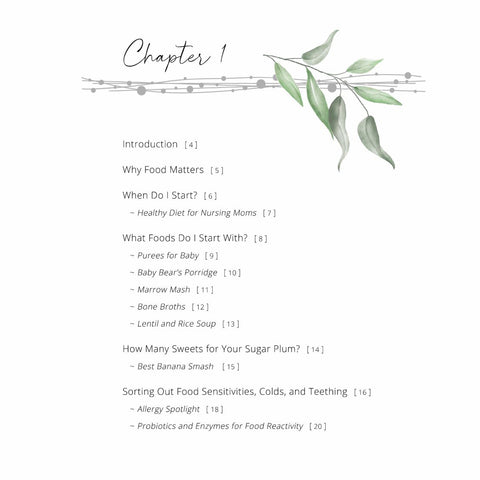 Chapter 1

Introduction [ 4 ]

Why Food Matters [ 5 ]

When Do I Start? [ 6 ]
~ Healthy Diet for Nursing Moms [ 7 ]

What Foods Do I Start With? [ 8 ]
~ Purees for Baby [ 9 ]
~ Baby Bear's Porridge [ 10 ]
~ Marrow Mash [ 11 ]
~ Bone Broths [ 12 ]
~ Lentil and Rice Soup [ 13 ]

How Many Sweets for Your Sugar Plum? [ 14 ]
~ Best Banana Smash [ 15 ]

Sorting Out Food Sensitivities, Colds, and Teething [ 16 ]
~ Allergy Spotlight [ 18 ]
~ Probiotics and Enzymes for Food Reactivity [ 20 ]